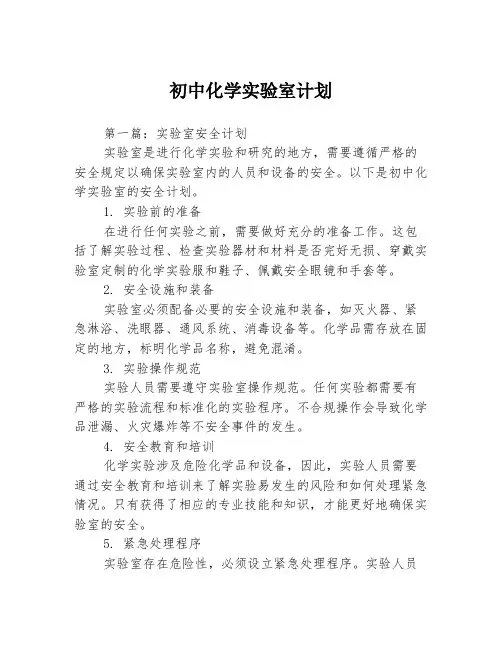 初中化学实验室计划

第一篇：实验室安全计划

实验室是进行化学实验和研究的地方，需要遵循严格的安全规定以确保实验室内的人员和设备的安全。以下是初中化学实验室的安全计划。

1. 实验前的准备

在进行任何实验之前，需要做好充分的准备工作。这包括了解实验过程、检查实验器材和材料是否完好无损、穿戴实验室定制的化学实验服和鞋子、佩戴安全眼镜和手套等。

2. 安全设施和装备

实验室必须配备必要的安全设施和装备，如灭火器、紧急淋浴、洗眼器、通风系统、消毒设备等。化学品需存放在固定的地方，标明化学品名称，避免混淆。

3. 实验操作规范

实验人员需要遵守实验室操作规范。任何实验都需要有严格的实验流程和标准化的实验程序。不合规操作会导致化学品泄漏、火灾爆炸等不安全事件的发生。

4. 安全教育和培训

化学实验涉及危险化学品和设备，因此，实验人员需要通过安全教育和培训来了解实验易发生的风险和如何处理紧急情况。只有获得了相应的专业技能和知识，才能更好地确保实验室的安全。

5. 紧急处理程序

实验室存在危险性，必须设立紧急处理程序。实验人员